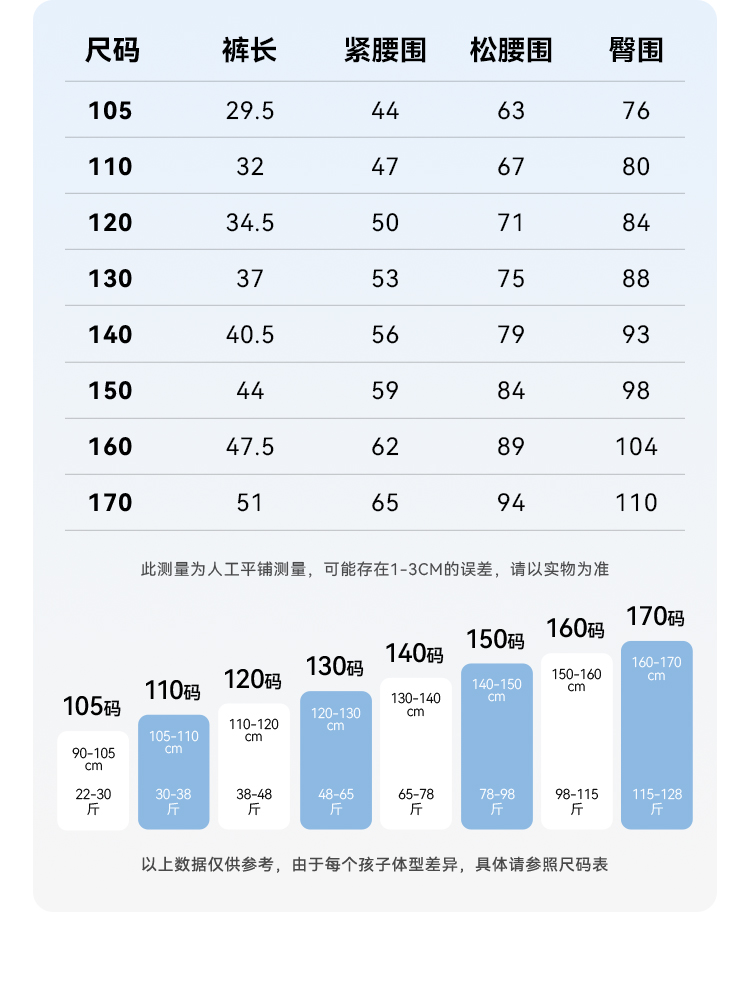 | 尺码 | 裤长 | 紧腰围 | 松腰围 | 臀围 |
|---|---|---|---|---|
| 105 | 29.5 | 44 | 63 | 76 |
| 110 | 32 | 47 | 67 | 80 |
| 120 | 34.5 | 50 | 71 | 84 |
| 130 | 37 | 53 | 75 | 88 |
| 140 | 40.5 | 56 | 79 | 93 |
| 150 | 44 | 59 | 84 | 98 |
| 160 | 47.5 | 62 | 89 | 104 |
| 170 | 51 | 65 | 94 | 110 |

此测量为人工平铺测量，可能存在1-3CM的误差，请以实物为准

105码
90-105 cm
22-30 斤

110码
105-110 cm
30-38 斤

120码
110-120 cm
38-48 斤

130码
120-130 cm
48-65 斤

140码
130-140 cm
65-78 斤

150码
140-150 cm
78-98 斤

160码
150-160 cm
98-115 斤

170码
160-170 cm
115-128 斤

以上数据仅供参考，由于每个孩子体型差异，具体请参照尺码表